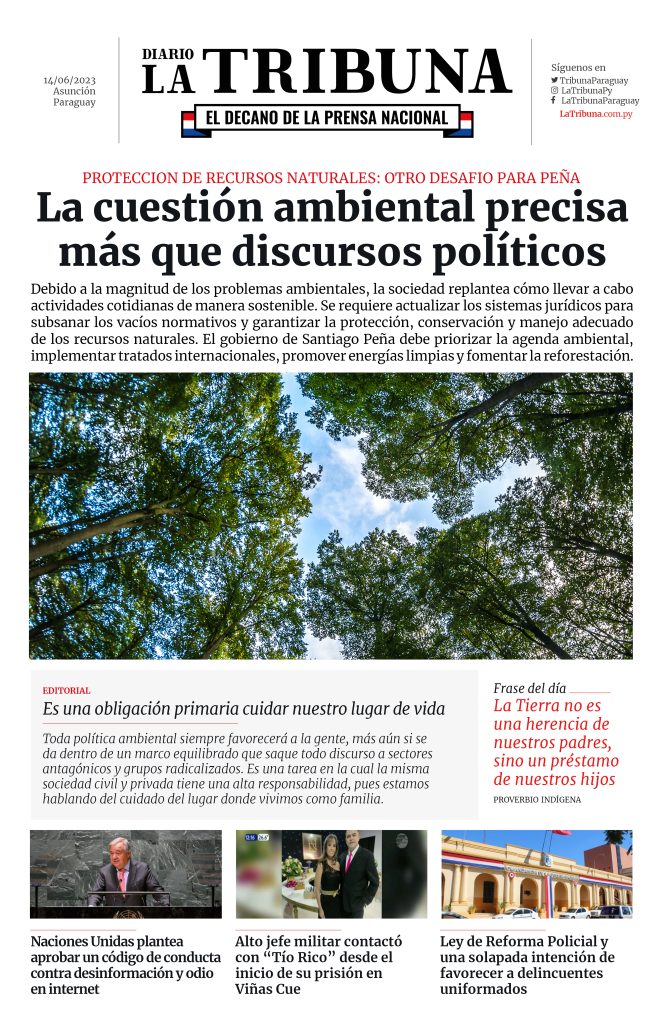 14/06/2023
Asunción
Paraguay

DIARIO
LA TRIBUNA
EL DECANO DE LA PRENSA NACIONAL

Síguenos en
TribunaParaguay
LaTribunaPy
LaTribunaParaguay
LaTribuna.com.py

PROTECCION DE RECURSOS NATURALES: OTRO DESAFIO PARA PEÑA

La cuestión ambiental precisa más que discursos políticos

Debido a la magnitud de los problemas ambientales, la sociedad replantea cómo llevar a cabo actividades cotidianas de manera sostenible. Se requiere actualizar los sistemas jurídicos para subsanar los vacíos normativos y garantizar la protección, conservación y manejo adecuado de los recursos naturales. El gobierno de Santiago Peña debe priorizar la agenda ambiental, implementar tratados internacionales, promover energías limpias y fomentar la reforestación.

EDITORIAL

Es una obligación primaria cuidar nuestro lugar de vida

Toda política ambiental siempre favorecerá a la gente, más aún si se da dentro de un marco equilibrado que saque todo discurso a sectores antagónicos y grupos radicalizados. Es una tarea en la cual la misma sociedad civil y privada tiene una alta responsabilidad, pues estamos hablando del cuidado del lugar donde vivimos como familia.

Frase del día

La Tierra no es una herencia de nuestros padres, sino un préstamo de nuestros hijos

PROVERBIO INDÍGENA

Naciones Unidas plantea aprobar un código de conducta contra desinformación y odio en internet

Alto jefe militar contactó con “Tío Rico” desde el inicio de su prisión en Viñas Cue

Ley de Reforma Policial y una solapada intención de favorecer a delincuentes uniformados